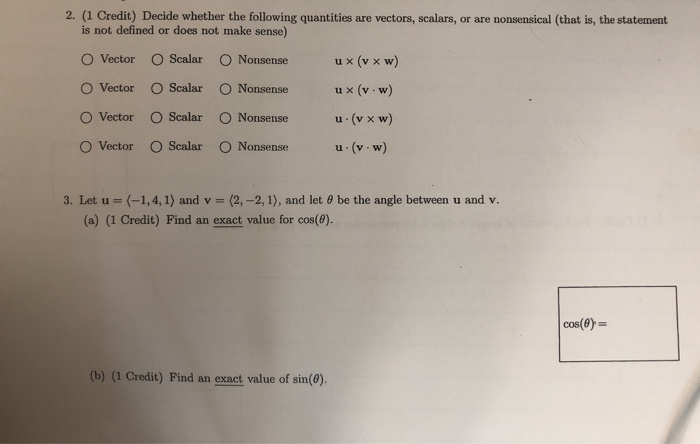 2. (1 Credit) Decide whether the following quantities are vectors, scalars, or are nonsensical (that is, the statement is not defined or does not make sense)

○ Vector ○ Scalar ○ Nonsense $\mathbf{u} \times (\mathbf{v} \times \mathbf{w})$

○ Vector ○ Scalar ○ Nonsense $\mathbf{u} \times (\mathbf{v} \cdot \mathbf{w})$

○ Vector ○ Scalar ○ Nonsense $\mathbf{u} \cdot (\mathbf{v} \times \mathbf{w})$

○ Vector ○ Scalar ○ Nonsense $\mathbf{u} \cdot (\mathbf{v} \cdot \mathbf{w})$

3. Let $\mathbf{u} = \langle -1, 4, 1 \rangle$ and $\mathbf{v} = \langle 2, -2, 1 \rangle$, and let $\theta$ be the angle between $\mathbf{u}$ and $\mathbf{v}$.

(a) (1 Credit) Find an exact value for $\cos(\theta)$.

$\cos(\theta) =$

(b) (1 Credit) Find an exact value of $\sin(\theta)$.